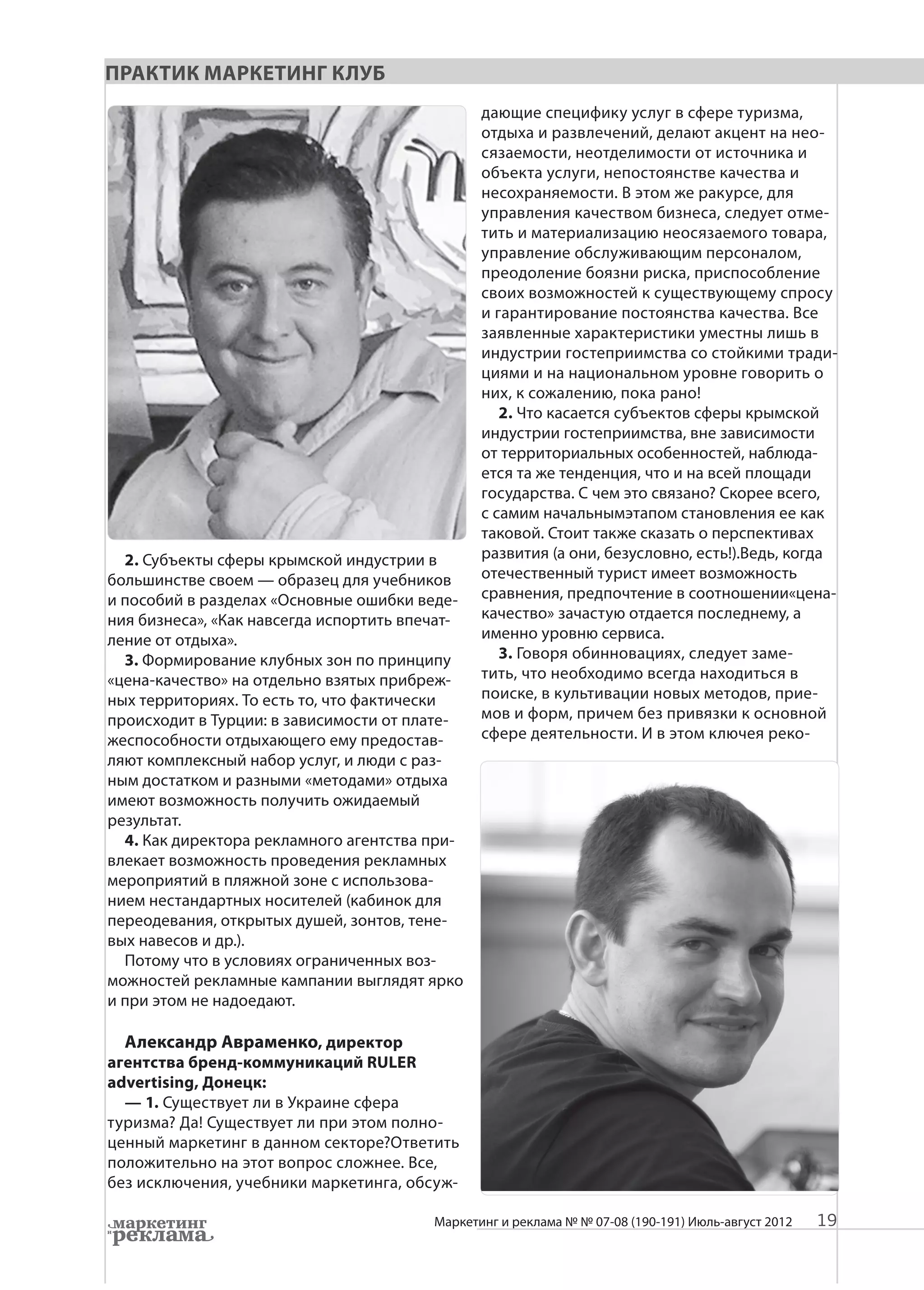 ПРАКТИК МАРКЕТИНГ КЛУБ

**2.** Субъекты сферы крымской индустрии в большинстве своем — образец для учебников и пособий в разделах «Основные ошибки ведения бизнеса», «Как навсегда испортить впечатление от отдыха».

**3.** Формирование клубных зон по принципу «цена-качество» на отдельно взятых прибрежных территориях. То есть то, что фактически происходит в Турции: в зависимости от платежеспособности отдыхающего ему предоставляют комплексный набор услуг, и люди с разным достатком и разными «методами» отдыха имеют возможность получить ожидаемый результат.

**4.** Как директора рекламного агентства привлекает возможность проведения рекламных мероприятий в пляжной зоне с использованием нестандартных носителей (кабинок для переодевания, открытых душей, зонтов, теневых навесов и др.).

Потому что в условиях ограниченных возможностей рекламные кампании выглядят ярко и при этом не надоедают.

**Александр Авраменко, директор агентства бренд-коммуникаций RULER advertising, Донецк:**

**— 1.** Существует ли в Украине сфера туризма? Да! Существует ли при этом полноценный маркетинг в данном секторе?Ответить положительно на этот вопрос сложнее. Все, без исключения, учебники маркетинга, обсуждающие специфику услуг в сфере туризма, отдыха и развлечений, делают акцент на неосязаемости, неотделимости от источника и объекта услуги, непостоянстве качества и несохраняемости. В этом же ракурсе, для управления качеством бизнеса, следует отметить и материализацию неосязаемого товара, управление обслуживающим персоналом, преодоление боязни риска, приспособление своих возможностей к существующему спросу и гарантирование постоянства качества. Все заявленные характеристики уместны лишь в индустрии гостеприимства со стойкими традициями и на национальном уровне говорить о них, к сожалению, пока рано!

**2.** Что касается субъектов сферы крымской индустрии гостеприимства, вне зависимости от территориальных особенностей, наблюдается та же тенденция, что и на всей площади государства. С чем это связано? Скорее всего, с самим начальнымэтапом становления ее как таковой. Стоит также сказать о перспективах развития (а они, безусловно, есть!).Ведь, когда отечественный турист имеет возможность сравнения, предпочтение в соотношении«цена-качество» зачастую отдается последнему, а именно уровню сервиса.

**3.** Говоря обинновациях, следует заметить, что необходимо всегда находиться в поиске, в культивации новых методов, приемов и форм, причем без привязки к основной сфере деятельности. И в этом ключея реко-

маркетинг и реклама

Маркетинг и реклама № № 07-08 (190-191) Июль-август 2012 19